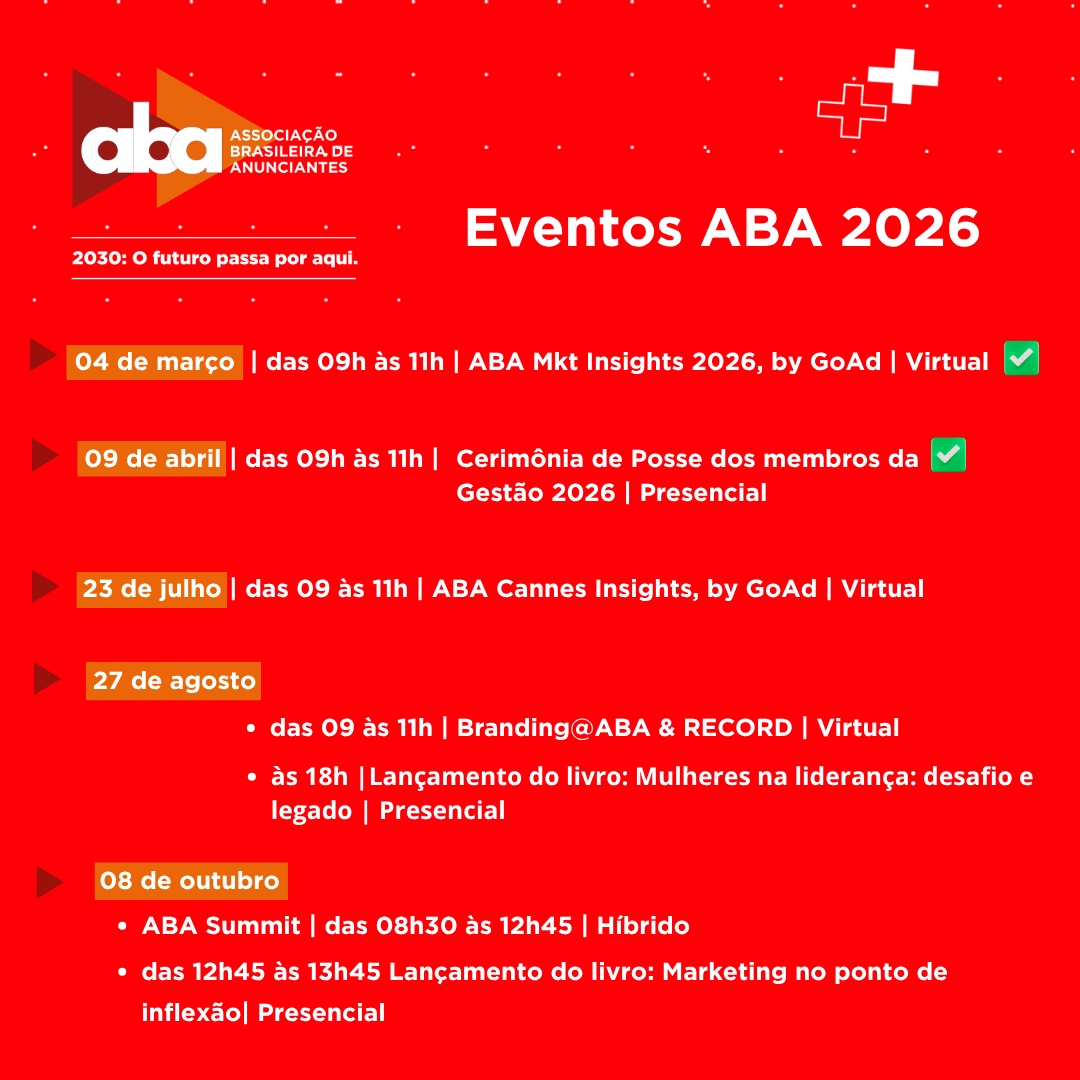 aba ASSOCIAÇÃO BRASILEIRA DE ANUNCIANTES

2030: O futuro passa por aqui.

Eventos ABA 2026

04 de março | das 09h às 11h | ABA Mkt Insights 2026, by GoAd | Virtual ☑

09 de abril | das 09h às 11h | Cerimônia de Posse dos membros da Gestão 2026 | Presencial ☑

23 de julho | das 09 às 11h | ABA Cannes Insights, by GoAd | Virtual

27 de agosto

• das 09 às 11h | Branding@ABA & RECORD | Virtual
• às 18h |Lançamento do livro: Mulheres na liderança: desafio e legado | Presencial

08 de outubro

• ABA Summit | das 08h30 às 12h45 | Híbrido
• das 12h45 às 13h45 Lançamento do livro: Marketing no ponto de inflexão| Presencial